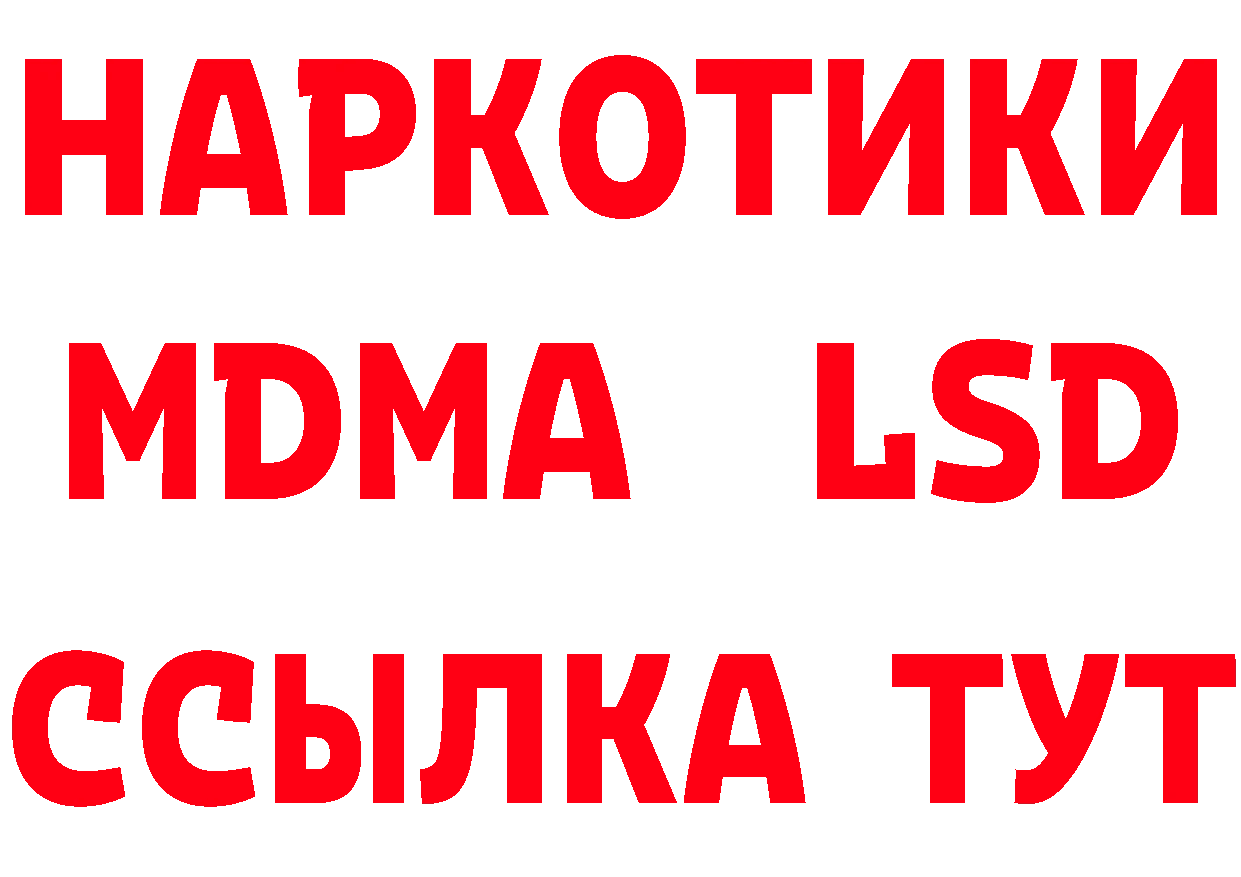 НАРКОТИКИ
MDMA LSD
ССЫЛКА ТУТ